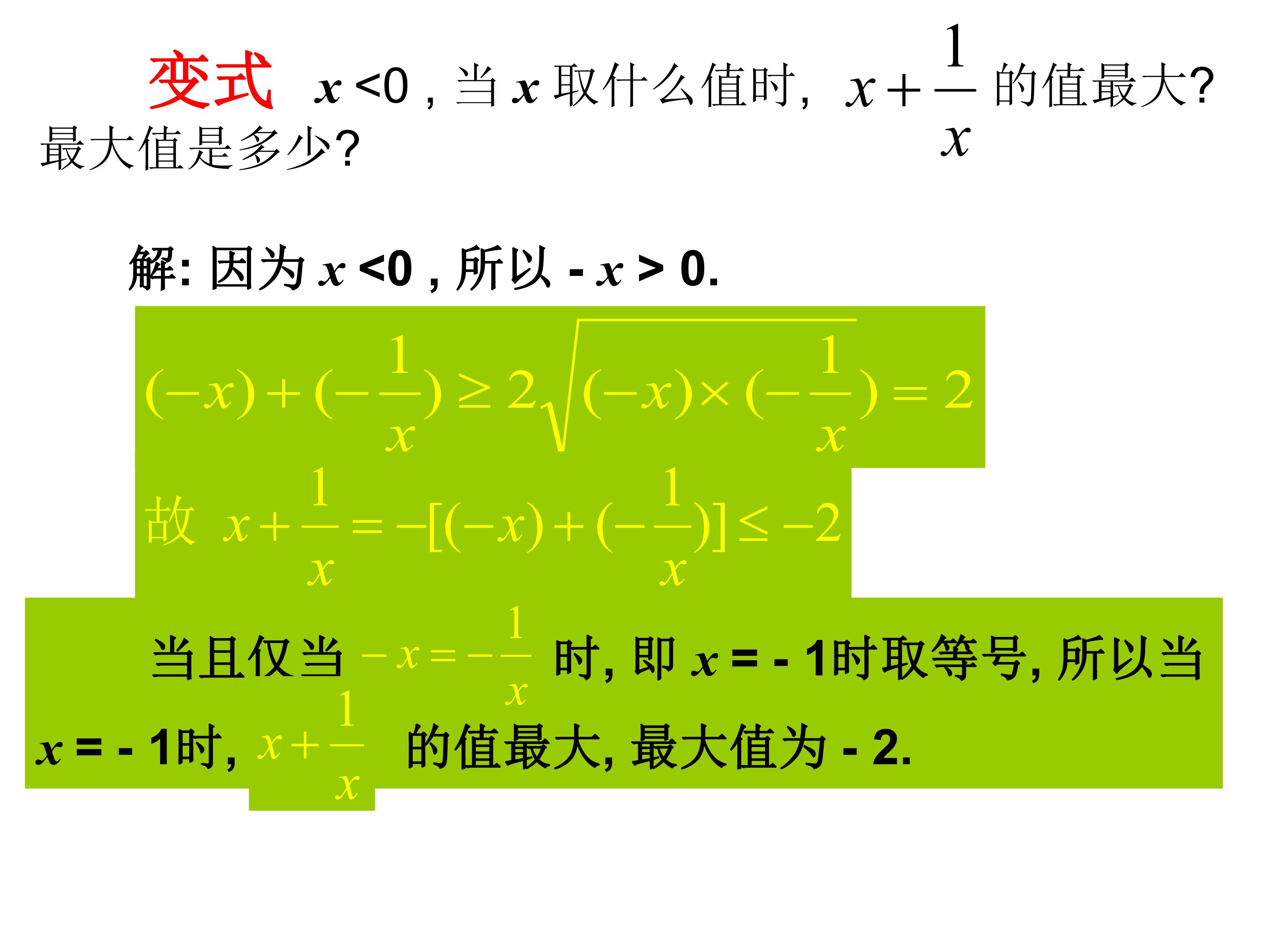 变式 $x<0$,当$x$取什么值时,$x+\frac{1}{x}$的值最大?最大值是多少?

解:因为$x<0$,所以$-x>0$.

$(-x)+(-\frac{1}{x})\geq 2\sqrt{(-x)\times(-\frac{1}{x})}=2$

故 $x+\frac{1}{x}=-[(-x)+(-\frac{1}{x})]\leq -2$

当且仅当$-x=-\frac{1}{x}$时,即$x=-1$时取等号,所以当$x=-1$时,$x+\frac{1}{x}$的值最大,最大值为$-2$.